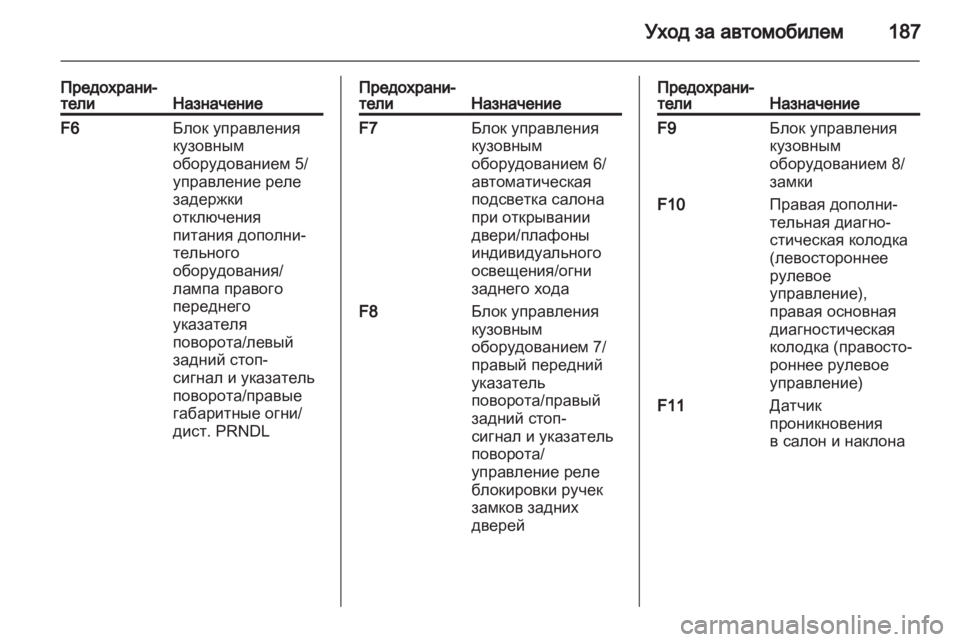 Уход за автомобилем 187

| Предохранители | Назначение |
|---|---|
| F6 | Блок управления кузовным оборудованием 5/ управление реле задержки отключения питания дополнительного оборудования/ лампа правого переднего указателя поворота/левый задний стоп-сигнал и указатель поворота/правые габаритные огни/ дист. PRNDL |

| Предохранители | Назначение |
|---|---|
| F7 | Блок управления кузовным оборудованием 6/ автоматическая подсветка салона при открывании двери/плафоны индивидуального освещения/огни заднего хода |
| F8 | Блок управления кузовным оборудованием 7/ правый передний указатель поворота/правый задний стоп-сигнал и указатель поворота/ управление реле блокировки ручек замков задних дверей |

| Предохранители | Назначение |
|---|---|
| F9 | Блок управления кузовным оборудованием 8/ замки |
| F10 | Правая дополнительная диагностическая колодка (левостороннее рулевое управление), правая основная диагностическая колодка (правостороннее рулевое управление) |
| F11 | Датчик проникновения в салон и наклона |

carmanualsonline.info